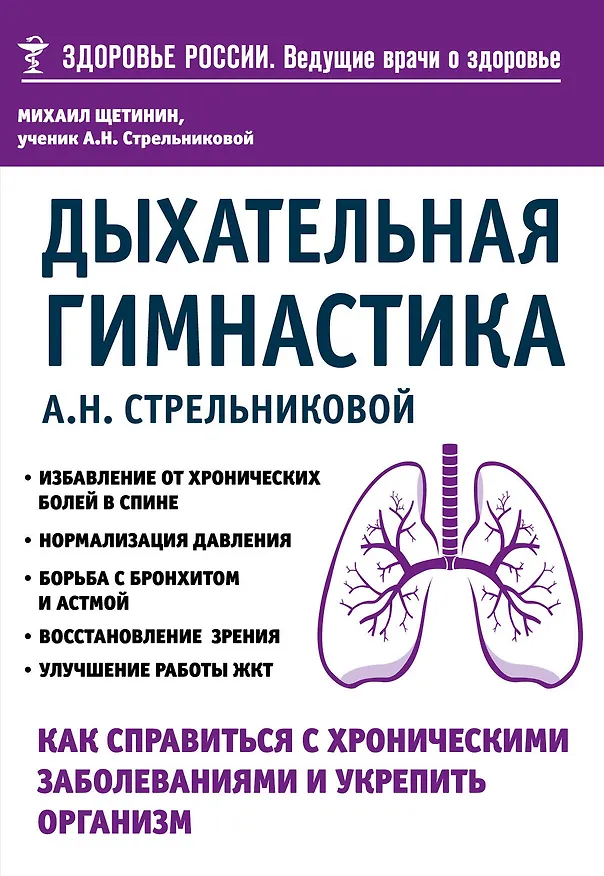 ЗДОРОВЬЕ РОССИИ. Ведущие врачи о здоровье

МИХАИЛ ЩЕТИНИН,
ученик А.Н. Стрельниковой

ДЫХАТЕЛЬНАЯ ГИМНАСТИКА
А.Н. СТРЕЛЬНИКОВОЙ

• ИЗБАВЛЕНИЕ ОТ ХРОНИЧЕСКИХ БОЛЕЙ В СПИНЕ
• НОРМАЛИЗАЦИЯ ДАВЛЕНИЯ
• БОРЬБА С БРОНХИТОМ И АСТМОЙ
• ВОССТАНОВЛЕНИЕ ЗРЕНИЯ
• УЛУЧШЕНИЕ РАБОТЫ ЖКТ

КАК СПРАВИТЬСЯ С ХРОНИЧЕСКИМИ ЗАБОЛЕВАНИЯМИ И УКРЕПИТЬ ОРГАНИЗМ